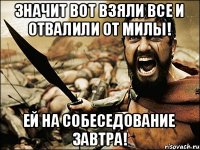 ЗНАЧИТ ВОТ ВЗЯЛИ ВСЕ И ОТВАЛИЛИ ОТ МИЛЫ!

ЕЙ НА СОБЕСЕДОВАНИЕ ЗАВТРА!

risovach.ru